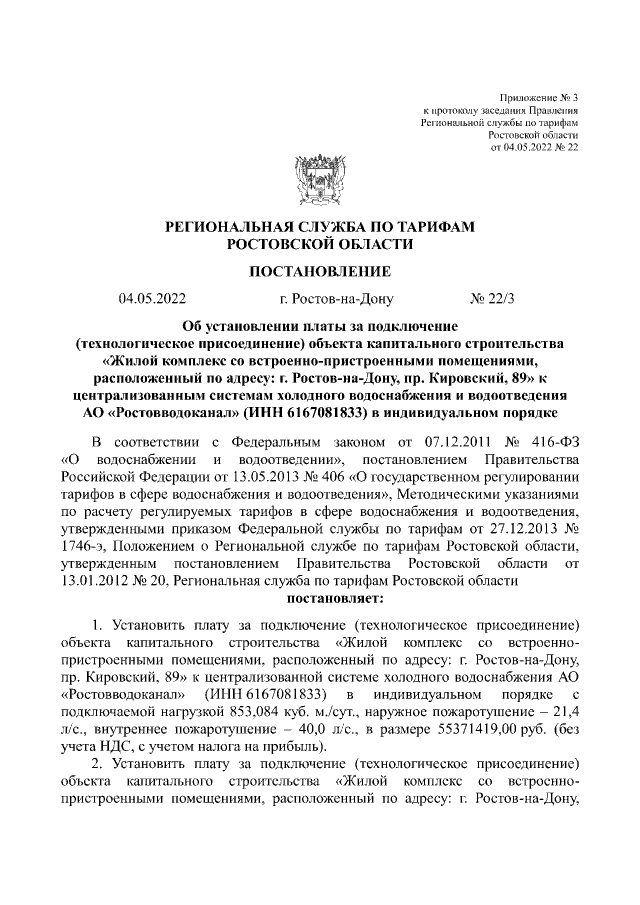 Приложение № 3
к протоколу заседания Правления
Региональной службы по тарифам
Ростовской области
от 04.05.2022 № 22

РЕГИОНАЛЬНАЯ СЛУЖБА ПО ТАРИФАМ
РОСТОВСКОЙ ОБЛАСТИ

ПОСТАНОВЛЕНИЕ

04.05.2022 г. Ростов-на-Дону № 22/3

Об установлении платы за подключение (технологическое присоединение) объекта капитального строительства «Жилой комплекс со встроенно-пристроенными помещениями, расположенный по адресу: г. Ростов-на-Дону, пр. Кировский, 89» к централизованным системам холодного водоснабжения и водоотведения АО «Ростовводоканал» (ИНН 6167081833) в индивидуальном порядке

В соответствии с Федеральным законом от 07.12.2011 № 416-ФЗ «О водоснабжении и водоотведении», постановлением Правительства Российской Федерации от 13.05.2013 № 406 «О государственном регулировании тарифов в сфере водоснабжения и водоотведения», Методическими указаниями по расчету регулируемых тарифов в сфере водоснабжения и водоотведения, утвержденными приказом Федеральной службы по тарифам от 27.12.2013 № 1746-э, Положением о Региональной службе по тарифам Ростовской области, утвержденным постановлением Правительства Ростовской области от 13.01.2012 № 20, Региональная служба по тарифам Ростовской области
постановляет:

1. Установить плату за подключение (технологическое присоединение) объекта капитального строительства «Жилой комплекс со встроенно-пристроенными помещениями, расположенный по адресу: г. Ростов-на-Дону, пр. Кировский, 89» к централизованной системе холодного водоснабжения АО «Ростовводоканал» (ИНН 6167081833) в индивидуальном порядке с подключаемой нагрузкой 853,084 куб. м./сут., наружное пожаротушение – 21,4 л/с., внутреннее пожаротушение – 40,0 л/с., в размере 55371419,00 руб. (без учета НДС, с учетом налога на прибыль).

2. Установить плату за подключение (технологическое присоединение) объекта капитального строительства «Жилой комплекс со встроенно-пристроенными помещениями, расположенный по адресу: г. Ростов-на-Дону,